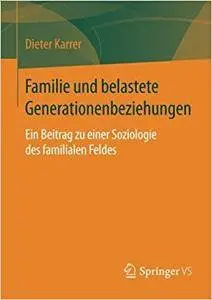 Dieter Karrer

Familie und belastete Generationenbeziehungen

Ein Beitrag zu einer Soziologie des familialen Feldes

Springer VS